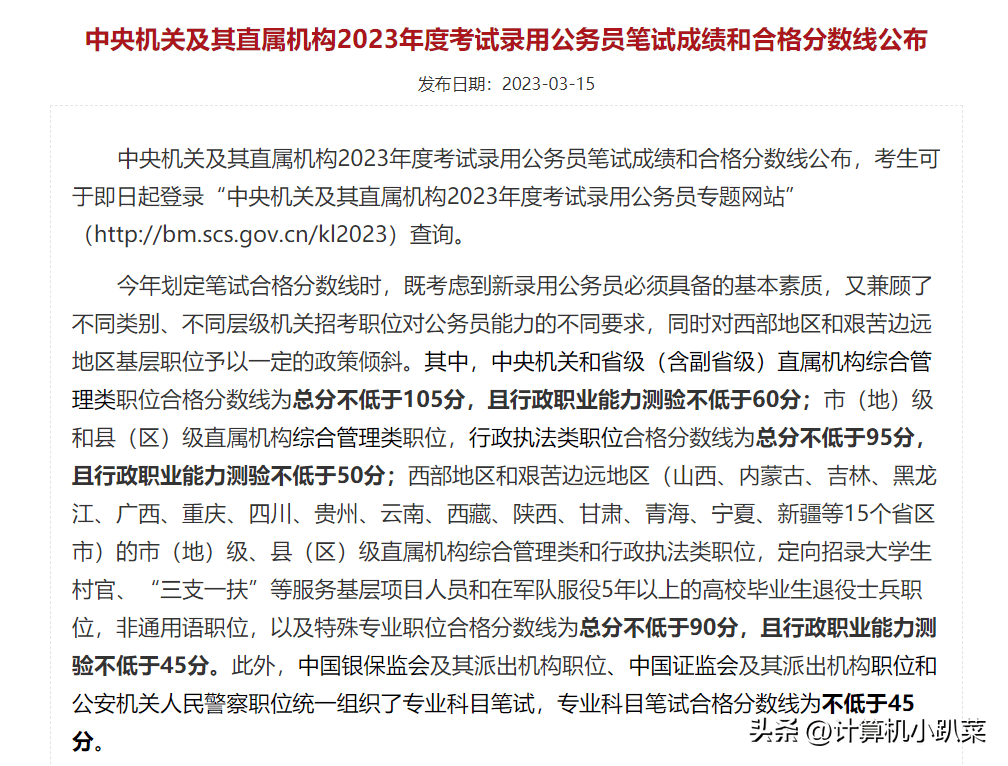 中央机关及其直属机构2023年度考试录用公务员笔试成绩和合格分数线公布

发布日期：2023-03-15

中央机关及其直属机构2023年度考试录用公务员笔试成绩和合格分数线公布，考生可于即日起登录“中央机关及其直属机构2023年度考试录用公务员专题网站”（http://bm.scs.gov.cn/kl2023）查询。

今年划定笔试合格分数线时，既考虑到新录用公务员必须具备的基本素质，又兼顾了不同类别、不同层级机关招考职位对公务员能力的不同要求，同时对西部地区和艰苦边远地区基层职位予以一定的政策倾斜。其中，中央机关和省级（含副省级）直属机构综合管理类职位合格分数线为总分不低于105分，且行政职业能力测验不低于60分；市（地）级和县（区）级直属机构综合管理类职位，行政执法类职位合格分数线为总分不低于95分，且行政职业能力测验不低于50分；西部地区和艰苦边远地区（山西、内蒙古、吉林、黑龙江、广西、重庆、四川、贵州、云南、西藏、陕西、甘肃、青海、宁夏、新疆等15个省区市）的市（地）级、县（区）级直属机构综合管理类和行政执法类职位，定向招录大学生村官、“三支一扶”等服务基层项目人员和在军队服役5年以上的高校毕业生退役士兵职位，非通用语职位，以及特殊专业职位合格分数线为总分不低于90分，且行政职业能力测验不低于45分。此外，中国银保监会及其派出机构职位、中国证监会及其派出机构职位和公安机关人民警察职位统一组织了专业科目笔试，专业科目笔试合格分数线为不低于45分。

头条 @计算机小趴菜